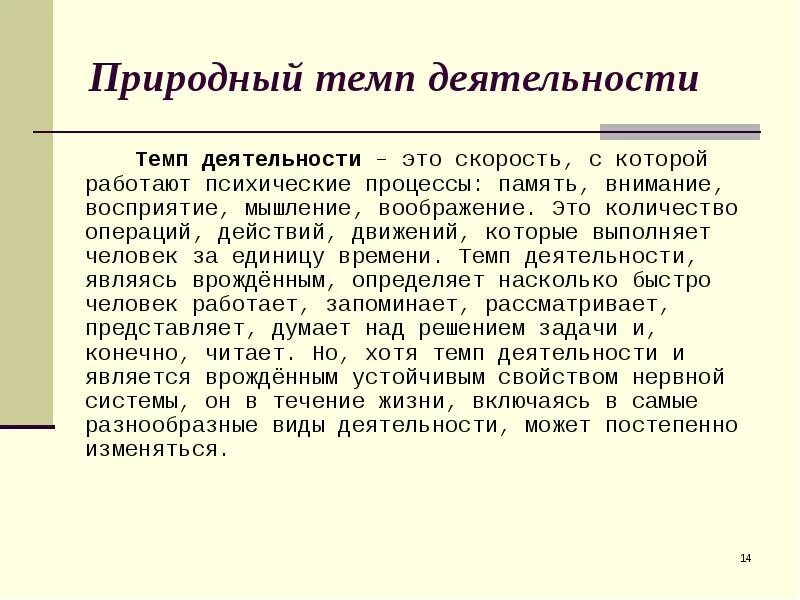 Природный темп деятельности

Темп деятельности – это скорость, с которой работают психические процессы: память, внимание, восприятие, мышление, воображение. Это количество операций, действий, движений, которые выполняет человек за единицу времени. Темп деятельности, являясь врождённым, определяет насколько быстро человек работает, запоминает, рассматривает, представляет, думает над решением задачи и, конечно, читает. Но, хотя темп деятельности и является врождённым устойчивым свойством нервной системы, он в течение жизни, включаясь в самые разнообразные виды деятельности, может постепенно изменяться.

14